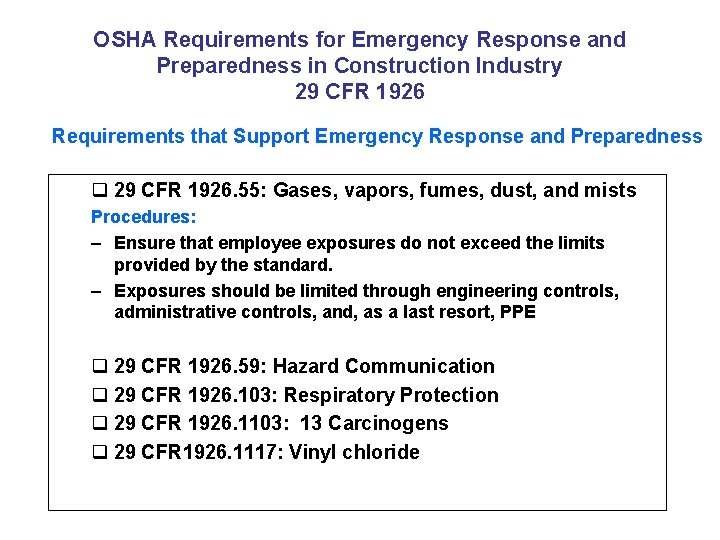 OSHA Requirements for Emergency Response and Preparedness in Construction Industry
29 CFR 1926

Requirements that Support Emergency Response and Preparedness

❑ 29 CFR 1926.55: Gases, vapors, fumes, dust, and mists

Procedures:

– Ensure that employee exposures do not exceed the limits provided by the standard.

– Exposures should be limited through engineering controls, administrative controls, and, as a last resort, PPE

❑ 29 CFR 1926.59: Hazard Communication

❑ 29 CFR 1926.103: Respiratory Protection

❑ 29 CFR 1926.1103: 13 Carcinogens

❑ 29 CFR1926.1117: Vinyl chloride